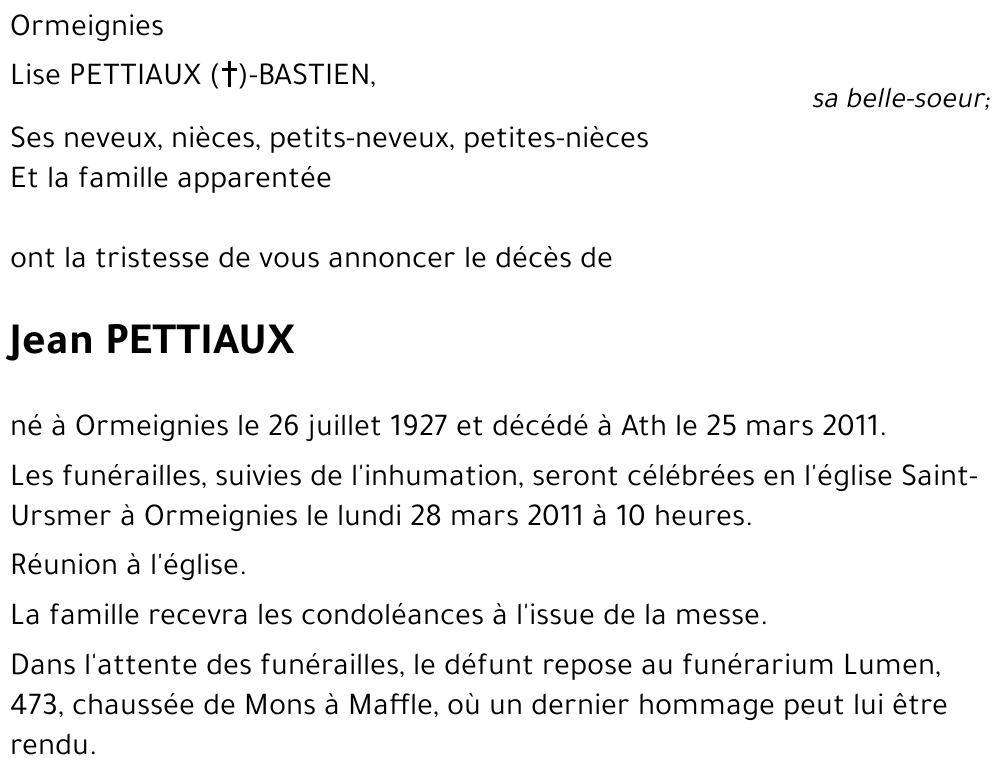 Ormeignies

Lise PETTIAUX (†)-BASTIEN,

sa belle-soeur;

Ses neveux, nièces, petits-neveux, petites-nièces
Et la famille apparentée

ont la tristesse de vous annoncer le décès de

Jean PETTIAUX

né à Ormeignies le 26 juillet 1927 et décédé à Ath le 25 mars 2011.

Les funérailles, suivies de l'inhumation, seront célébrées en l'église Saint-Ursmer à Ormeignies le lundi 28 mars 2011 à 10 heures.

Réunion à l'église.

La famille recevra les condoléances à l'issue de la messe.

Dans l'attente des funérailles, le défunt repose au funérarium Lumen, 473, chaussée de Mons à Maffle, où un dernier hommage peut lui être rendu.